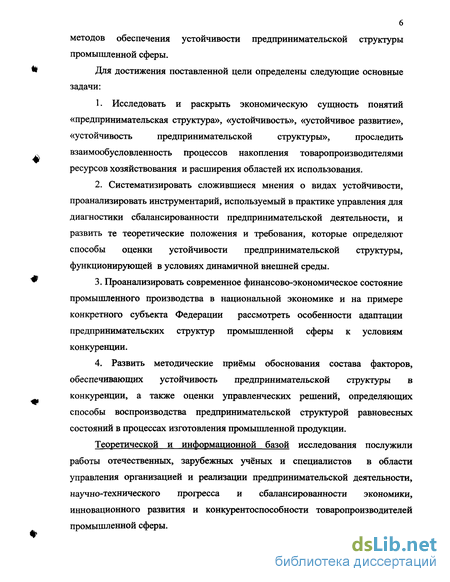 6

методов обеспечения устойчивости предпринимательской структуры промышленной сферы.

Для достижения поставленной цели определены следующие основные задачи:

1. Исследовать и раскрыть экономическую сущность понятий «предпринимательская структура», «устойчивость», «устойчивое развитие», «устойчивость предпринимательской структуры», проследить взаимообусловленность процессов накопления товаропроизводителями ресурсов хозяйствования и расширения областей их использования.

2. Систематизировать сложившиеся мнения о видах устойчивости, проанализировать инструментарий, используемый в практике управления для диагностики сбалансированности предпринимательской деятельности, и развить те теоретические положения и требования, которые определяют способы оценки устойчивости предпринимательской структуры, функционирующей в условиях динамичной внешней среды.

3. Проанализировать современное финансово-экономическое состояние промышленного производства в национальной экономике и на примере конкретного субъекта Федерации рассмотреть особенности адаптации предпринимательских структур промышленной сферы к условиям конкуренции.

4. Развить методические приёмы обоснования состава факторов, обеспечивающих устойчивость предпринимательской структуры в конкуренции, а также оценки управленческих решений, определяющих способы воспроизводства предпринимательской структурой равновесных состояний в процессах изготовления промышленной продукции.

Теоретической и информационной базой исследования послужили работы отечественных, зарубежных учёных и специалистов в области управления организацией и реализации предпринимательской деятельности, научно-технического прогресса и сбалансированности экономики, инновационного развития и конкурентоспособности товаропроизводителей промышленной сферы.

dsLib.net
библиотека диссертаций